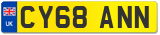 UK

CY68 ANN